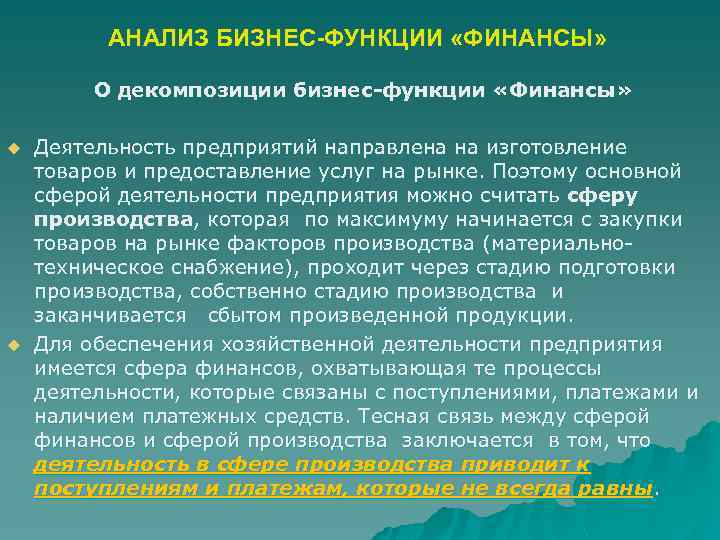 АНАЛИЗ БИЗНЕС-ФУНКЦИИ «ФИНАНСЫ»

О декомпозиции бизнес-функции «Финансы»

Деятельность предприятий направлена на изготовление товаров и предоставление услуг на рынке. Поэтому основной сферой деятельности предприятия можно считать сферу производства, которая по максимуму начинается с закупки товаров на рынке факторов производства (материально-техническое снабжение), проходит через стадию подготовки производства, собственно стадию производства и заканчивается сбытом произведенной продукции.

Для обеспечения хозяйственной деятельности предприятия имеется сфера финансов, охватывающая те процессы деятельности, которые связаны с поступлениями, платежами и наличием платежных средств. Тесная связь между сферой финансов и сферой производства заключается в том, что деятельность в сфере производства приводит к поступлениям и платежам, которые не всегда равны.